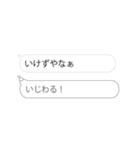 いけずやなぁ

いじわる！